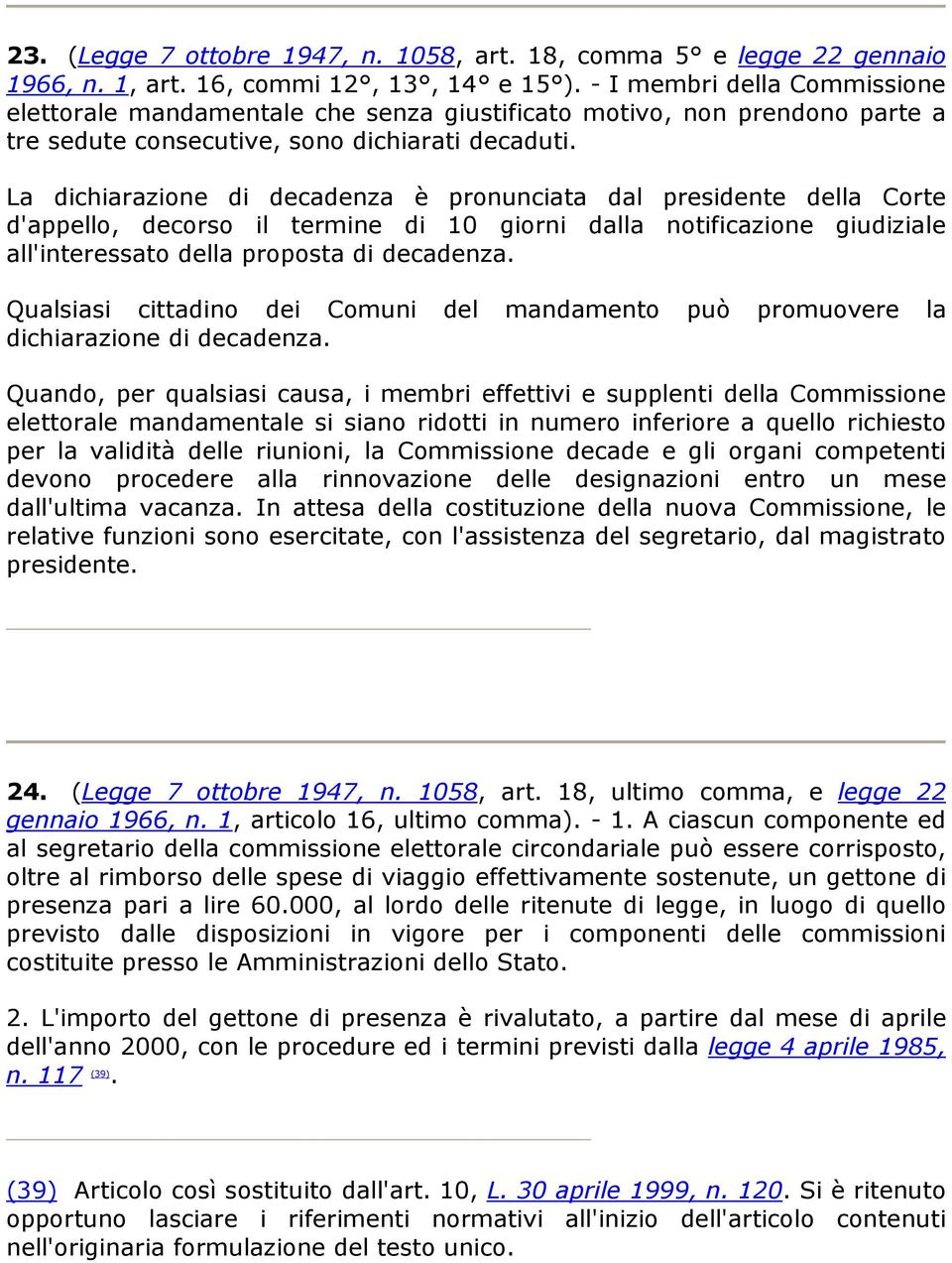 23. (Legge 7 ottobre 1947, n. 1058, art. 18, comma 5° e legge 22 gennaio 1966, n. 1, art. 16, commi 12°, 13°, 14° e 15°). - I membri della Commissione elettorale mandamentale che senza giustificato motivo, non prendono parte a tre sedute consecutive, sono dichiarati decaduti.

La dichiarazione di decadenza è pronunciata dal presidente della Corte d'appello, decorso il termine di 10 giorni dalla notificazione giudiziale all'interessato della proposta di decadenza.

Qualsiasi cittadino dei Comuni del mandamento può promuovere la dichiarazione di decadenza.

Quando, per qualsiasi causa, i membri effettivi e supplenti della Commissione elettorale mandamentale si siano ridotti in numero inferiore a quello richiesto per la validità delle riunioni, la Commissione decade e gli organi competenti devono procedere alla rinnovazione delle designazioni entro un mese dall'ultima vacanza. In attesa della costituzione della nuova Commissione, le relative funzioni sono esercitate, con l'assistenza del segretario, dal magistrato presidente.

24. (Legge 7 ottobre 1947, n. 1058, art. 18, ultimo comma, e legge 22 gennaio 1966, n. 1, articolo 16, ultimo comma). - 1. A ciascun componente ed al segretario della commissione elettorale circondariale può essere corrisposto, oltre al rimborso delle spese di viaggio effettivamente sostenute, un gettone di presenza pari a lire 60.000, al lordo delle ritenute di legge, in luogo di quello previsto dalle disposizioni in vigore per i componenti delle commissioni costituite presso le Amministrazioni dello Stato.

2. L'importo del gettone di presenza è rivalutato, a partire dal mese di aprile dell'anno 2000, con le procedure ed i termini previsti dalla legge 4 aprile 1985, n. 117 (39).

(39) Articolo così sostituito dall'art. 10, L. 30 aprile 1999, n. 120. Si è ritenuto opportuno lasciare i riferimenti normativi all'inizio dell'articolo contenuti nell'originaria formulazione del testo unico.